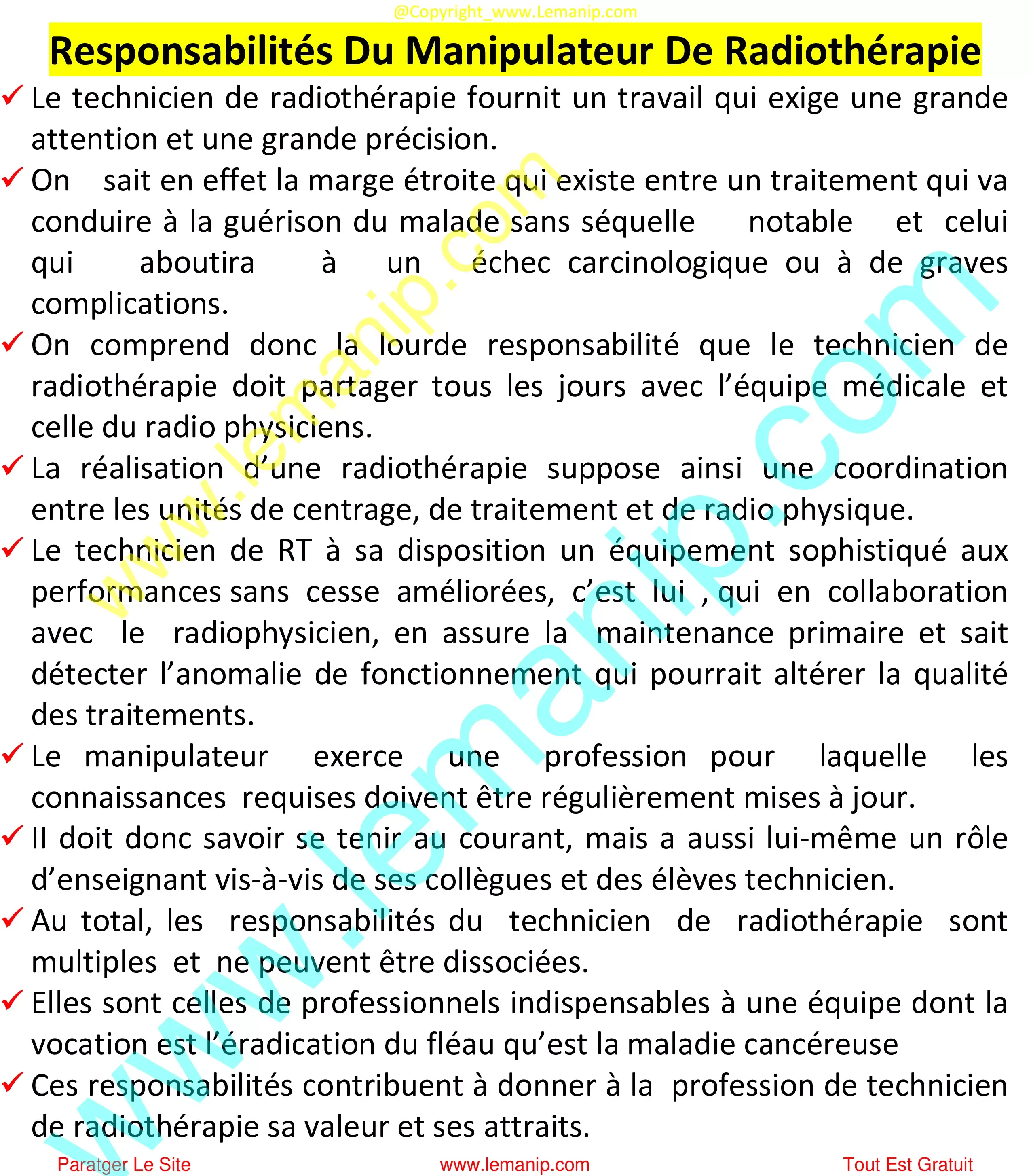 @Copyright_www.Lemanip.com

Responsabilités Du Manipulateur De Radiothérapie

✓ Le technicien de radiothérapie fournit un travail qui exige une grande attention et une grande précision.

✓ On sait en effet la marge étroite qui existe entre un traitement qui va conduire à la guérison du malade sans séquelle notable et celui qui aboutira à un échec carcinologique ou à de graves complications.

✓ On comprend donc la lourde responsabilité que le technicien de radiothérapie doit partager tous les jours avec l'équipe médicale et celle du radio physiciens.

✓ La réalisation d'une radiothérapie suppose ainsi une coordination entre les unités de centrage, de traitement et de radio physique.

✓ Le technicien de RT à sa disposition un équipement sophistiqué aux performances sans cesse améliorées, c'est lui , qui en collaboration avec le radiophysicien, en assure la maintenance primaire et sait détecter l'anomalie de fonctionnement qui pourrait altérer la qualité des traitements.

✓ Le manipulateur exerce une profession pour laquelle les connaissances requises doivent être régulièrement mises à jour.

✓ Il doit donc savoir se tenir au courant, mais a aussi lui-même un rôle d'enseignant vis-à-vis de ses collègues et des élèves technicien.

✓ Au total, les responsabilités du technicien de radiothérapie sont multiples et ne peuvent être dissociées.

✓ Elles sont celles de professionnels indispensables à une équipe dont la vocation est l'éradication du fléau qu'est la maladie cancéreuse

✓ Ces responsabilités contribuent à donner à la profession de technicien de radiothérapie sa valeur et ses attraits.

www.lemanip.com
www.lemanip.com

Paratger Le Site www.lemanip.com Tout Est Gratuit